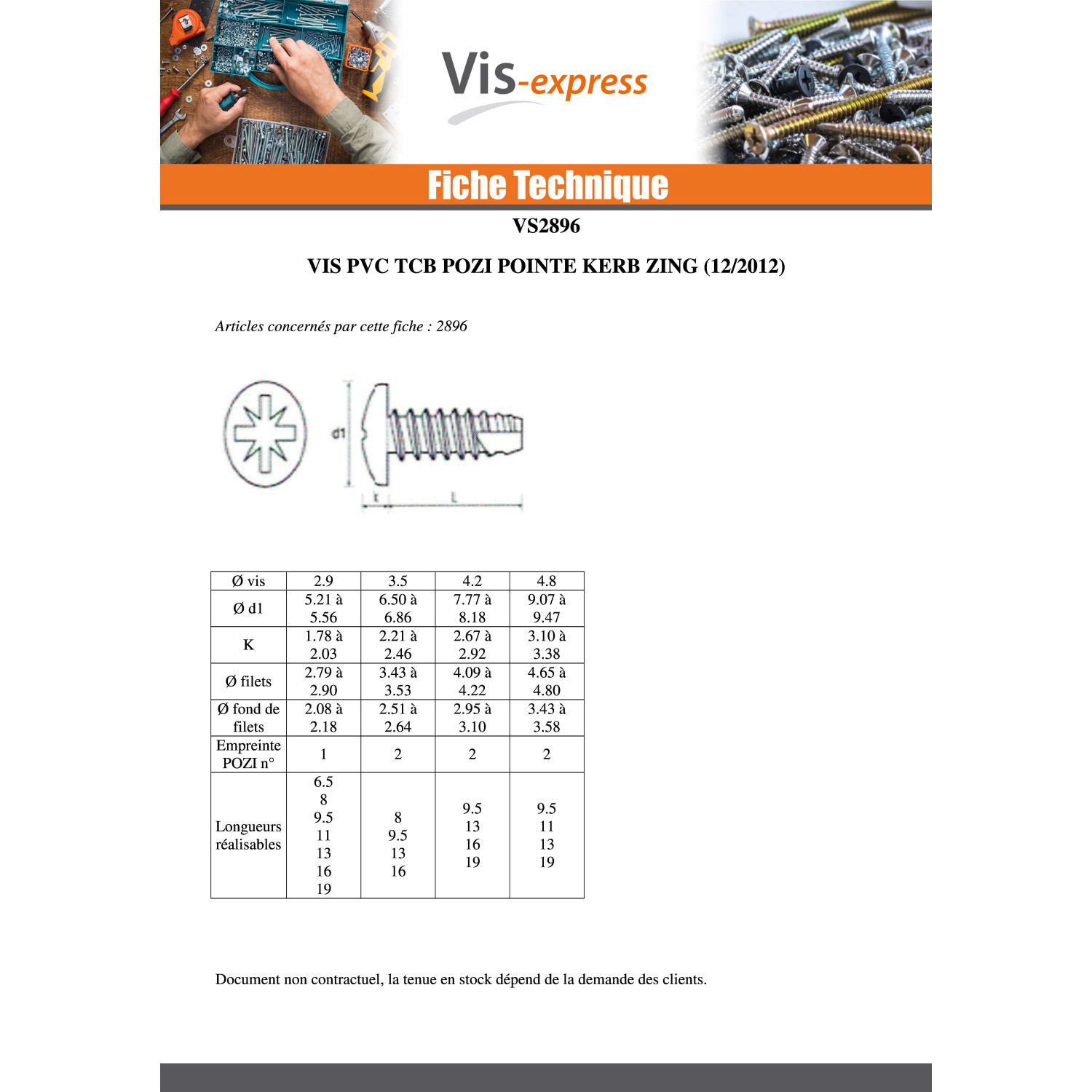 Vis-express

Fiche Technique

VS2896

VIS PVC TCB POZI POINTE KERB ZING (12/2012)

Articles concernés par cette fiche : 2896

d1

k

L

| Ø vis | 2.9 | 3.5 | 4.2 | 4.8 |
|---|---|---|---|---|
| Ø d1 | 5.21 à 5.56 | 6.50 à 6.86 | 7.77 à 8.18 | 9.07 à 9.47 |
| K | 1.78 à 2.03 | 2.21 à 2.46 | 2.67 à 2.92 | 3.10 à 3.38 |
| Ø filets | 2.79 à 2.90 | 3.43 à 3.53 | 4.09 à 4.22 | 4.65 à 4.80 |
| Ø fond de filets | 2.08 à 2.18 | 2.51 à 2.64 | 2.95 à 3.10 | 3.43 à 3.58 |
| Empreinte POZI n° | 1 | 2 | 2 | 2 |
| Longueurs réalisables | 6.5 8 9.5 11 13 16 19 | 8 9.5 13 16 | 9.5 13 16 19 | 9.5 11 13 19 |

Document non contractuel, la tenue en stock dépend de la demande des clients.